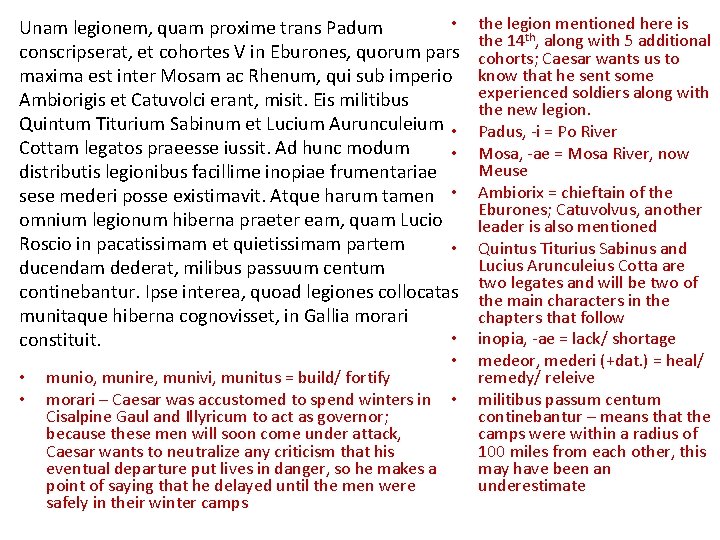 Unam legionem, quam proxime trans Padum conscripserat, et cohortes V in Eburones, quorum pars maxima est inter Mosam ac Rhenum, qui sub imperio Ambiorigis et Catuvolci erant, misit. Eis militibus Quintum Titurium Sabinum et Lucium Aurunculeium Cottam legatos praeesse iussit. Ad hunc modum distributis legionibus facillime inopiae frumentariae sese mederi posse existimavit. Atque harum tamen omnium legionum hiberna praeter eam, quam Lucio Roscio in pacatissimam et quietissimam partem ducendam dederat, milibus passuum centum continebantur. Ipse interea, quoad legiones collocatas munitaque hiberna cognovisset, in Gallia morari constituit.

• munio, munire, munivi, munitus = build/ fortify
• morari – Caesar was accustomed to spend winters in Cisalpine Gaul and Illyricum to act as governor; because these men will soon come under attack, Caesar wants to neutralize any criticism that his eventual departure put lives in danger, so he makes a point of saying that he delayed until the men were safely in their winter camps

• the legion mentioned here is the 14$^{th}$, along with 5 additional cohorts; Caesar wants us to know that he sent some experienced soldiers along with the new legion.
• Padus, -i = Po River
• Mosa, -ae = Mosa River, now Meuse
• Ambiorix = chieftain of the Eburones; Catuvolvus, another leader is also mentioned
• Quintus Titurius Sabinus and Lucius Arunculeius Cotta are two legates and will be two of the main characters in the chapters that follow
• inopia, -ae = lack/ shortage
• medeor, mederi (+dat.) = heal/ remedy/ releive
• militibus passum centum continebantur – means that the camps were within a radius of 100 miles from each other, this may have been an underestimate